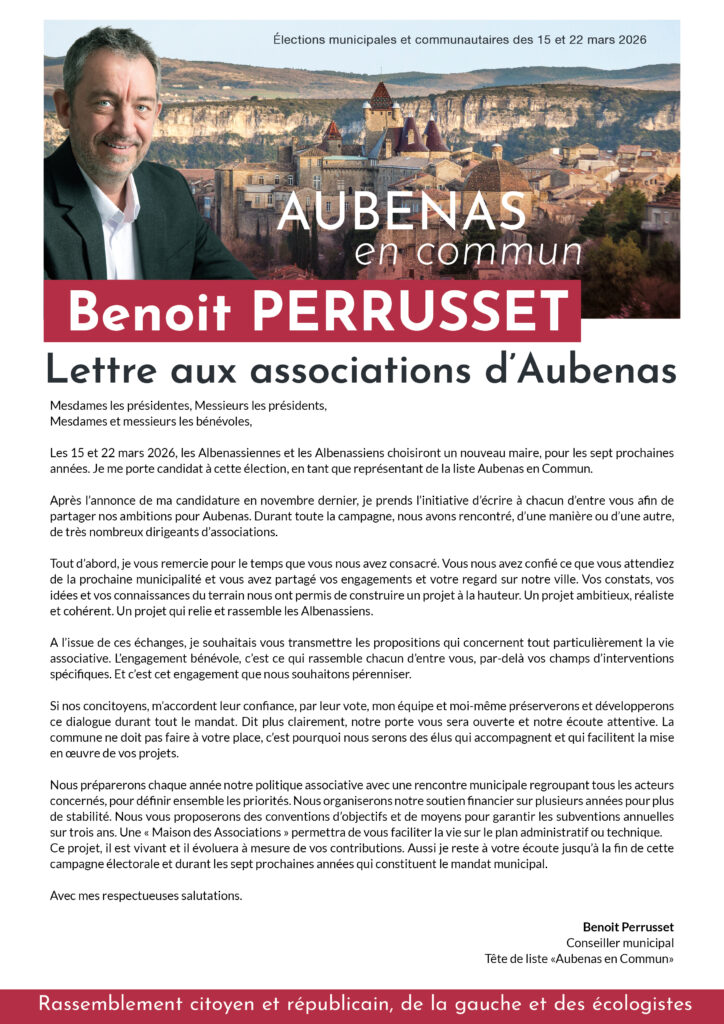 Élections municipales et communautaires des 15 et 22 mars 2026

AUBENAS
en commun

Benoit PERRUSSET

Lettre aux associations d'Aubenas

Mesdames les présidentes, Messieurs les présidents,
Mesdames et messieurs les bénévoles,

Les 15 et 22 mars 2026, les Albenassiennes et les Albenassiens choisiront un nouveau maire, pour les sept prochaines années. Je me porte candidat à cette élection, en tant que représentant de la liste Aubenas en Commun.

Après l'annonce de ma candidature en novembre dernier, je prends l'initiative d'écrire à chacun d'entre vous afin de partager nos ambitions pour Aubenas. Durant toute la campagne, nous avons rencontré, d'une manière ou d'une autre, de très nombreux dirigeants d'associations.

Tout d'abord, je vous remercie pour le temps que vous nous avez consacré. Vous nous avez confié ce que vous attendiez de la prochaine municipalité et vous avez partagé vos engagements et votre regard sur notre ville. Vos constats, vos idées et vos connaissances du terrain nous ont permis de construire un projet à la hauteur. Un projet ambitieux, réaliste et cohérent. Un projet qui relie et rassemble les Albenassiens.

A l'issue de ces échanges, je souhaitais vous transmettre les propositions qui concernent tout particulièrement la vie associative. L'engagement bénévole, c'est ce qui rassemble chacun d'entre vous, par-delà vos champs d'interventions spécifiques. Et c'est cet engagement que nous souhaitons pérenniser.

Si nos concitoyens, m'accordent leur confiance, par leur vote, mon équipe et moi-même préserverons et développerons ce dialogue durant tout le mandat. Dit plus clairement, notre porte vous sera ouverte et notre écoute attentive. La commune ne doit pas faire à votre place, c'est pourquoi nous serons des élus qui accompagnent et qui facilitent la mise en œuvre de vos projets.

Nous préparerons chaque année notre politique associative avec une rencontre municipale regroupant tous les acteurs concernés, pour définir ensemble les priorités. Nous organiserons notre soutien financier sur plusieurs années pour plus de stabilité. Nous vous proposerons des conventions d'objectifs et de moyens pour garantir les subventions annuelles sur trois ans. Une « Maison des Associations » permettra de vous faciliter la vie sur le plan administratif ou technique. Ce projet, il est vivant et il évoluera à mesure de vos contributions. Aussi je reste à votre écoute jusqu'à la fin de cette campagne électorale et durant les sept prochaines années qui constituent le mandat municipal.

Avec mes respectueuses salutations.

Benoit Perrusset
Conseiller municipal
Tête de liste «Aubenas en Commun»

Rassemblement citoyen et républicain, de la gauche et des écologistes